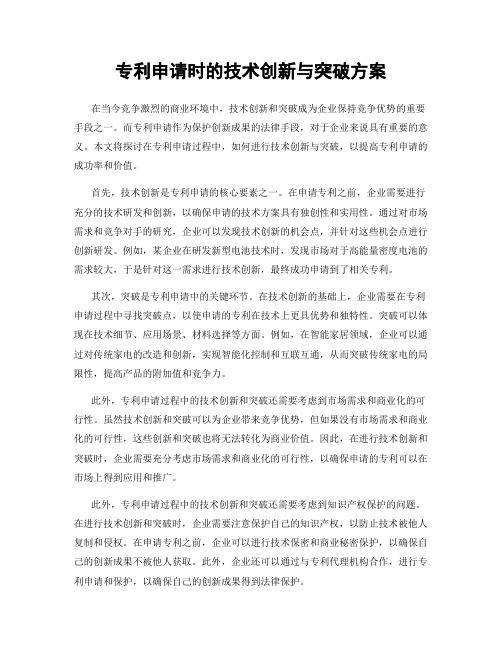 专利申请时的技术创新与突破方案

在当今竞争激烈的商业环境中，技术创新和突破成为企业保持竞争优势的重要手段之一。而专利申请作为保护创新成果的法律手段，对于企业来说具有重要的意义。本文将探讨在专利申请过程中，如何进行技术创新与突破，以提高专利申请的成功率和价值。

首先，技术创新是专利申请的核心要素之一。在申请专利之前，企业需要进行充分的技术研发和创新，以确保申请的技术方案具有独创性和实用性。通过对市场需求和竞争对手的研究，企业可以发现技术创新的机会点，并针对这些机会点进行创新研发。例如，某企业在研发新型电池技术时，发现市场对于高能量密度电池的需求较大，于是针对这一需求进行技术创新，最终成功申请到了相关专利。

其次，突破是专利申请中的关键环节。在技术创新的基础上，企业需要在专利申请过程中寻找突破点，以使申请的专利在技术上更具优势和独特性。突破可以体现在技术细节、应用场景、材料选择等方面。例如，在智能家居领域，企业可以通过对传统家电的改造和创新，实现智能化控制和互联互通，从而突破传统家电的局限性，提高产品的附加值和竞争力。

此外，专利申请过程中的技术创新和突破还需要考虑到市场需求和商业化的可行性。虽然技术创新和突破可以为企业带来竞争优势，但如果没有市场需求和商业化的可行性，这些创新和突破也将无法转化为商业价值。因此，在进行技术创新和突破时，企业需要充分考虑市场需求和商业化的可行性，以确保申请的专利可以在市场上得到应用和推广。

此外，专利申请过程中的技术创新和突破还需要考虑到知识产权保护的问题。在进行技术创新和突破时，企业需要注意保护自己的知识产权，以防止技术被他人复制和侵权。在申请专利之前，企业可以进行技术保密和商业秘密保护，以确保自己的创新成果不被他人获取。此外，企业还可以通过与专利代理机构合作，进行专利申请和保护，以确保自己的创新成果得到法律保护。